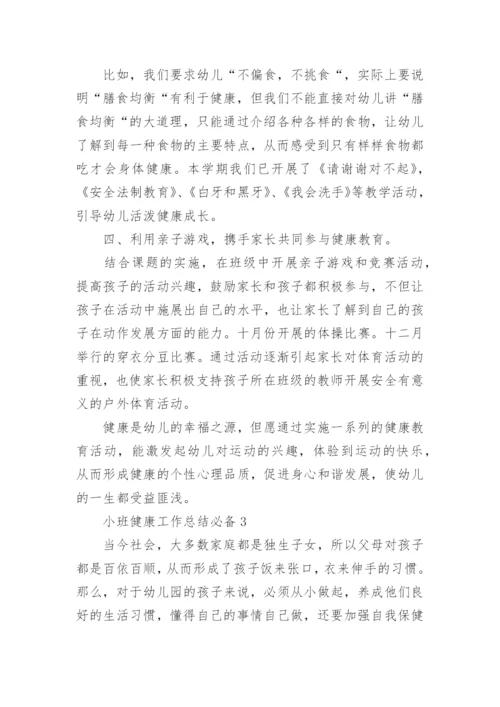 比如，我们要求幼儿“不偏食，不挑食“，实际上要说明“膳食均衡“有利于健康，但我们不能直接对幼儿讲“膳食均衡“的大道理，只能通过介绍各种各样的食物，让幼儿了解到每一种食物的主要特点，从而感受到只有样样食物都吃才会身体健康。本学期我们已开展了《请谢谢对不起》，《安全法制教育》、《白牙和黑牙》、《我会洗手》等教学活动，引导幼儿活泼健康成长。

四、利用亲子游戏，携手家长共同参与健康教育。

结合课题的实施，在班级中开展亲子游戏和竞赛活动，提高孩子的活动兴趣，鼓励家长和孩子都积极参与，不但让孩子在活动中施展出自己的水平，也让家长了解到自己的孩子在动作发展方面的能力。十月份开展的体操比赛。十二月举行的穿衣分豆比赛。通过活动逐渐引起家长对体育活动的重视，也使家长积极支持孩子所在班级的教师开展安全有意义的户外体育活动。

健康是幼儿的幸福之源，但愿通过实施一系列的健康教育活动，能激发起幼儿对运动的兴趣，体验到运动的快乐，从而形成健康的个性心理品质，促进身心和谐发展，使幼儿的一生都受益匪浅。

小班健康工作总结必备 3

当今社会，大多数家庭都是独生子女，所以父母对孩子都是百依百顺，从而形成了孩子饭来张口，衣来伸手的习惯。那么，对于幼儿园的孩子来说，必须从小做起，养成他们良好的生活习惯，懂得自己的事情自己做，还要加强自我保健